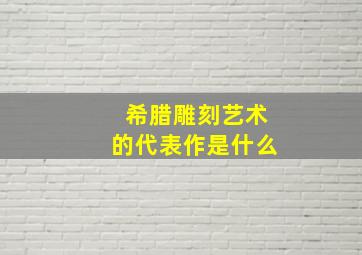 希腊雕刻艺术
的代表作是什么